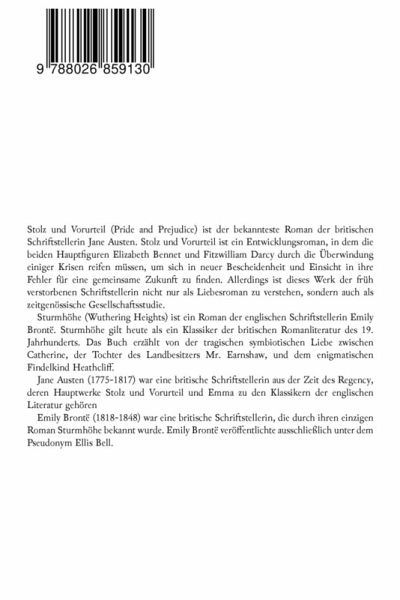 9 788026 859130

Stolz und Vorurteil (Pride and Prejudice) ist der bekannteste Roman der britischen Schriftstellerin Jane Austen. Stolz und Vorurteil ist ein Entwicklungsroman, in dem die beiden Hauptfiguren Elizabeth Bennet und Fitzwilliam Darcy durch die Überwindung einiger Krisen reifen müssen, um sich in neuer Bescheidenheit und Einsicht in ihre Fehler für eine gemeinsame Zukunft zu finden. Allerdings ist dieses Werk der früh verstorbenen Schriftstellerin nicht nur als Liebesroman zu verstehen, sondern auch als zeitgenössische Gesellschaftsstudie.

Sturmhöhe (Wuthering Heights) ist ein Roman der englischen Schriftstellerin Emily Brontë. Sturmhöhe gilt heute als ein Klassiker der britischen Romanliteratur des 19. Jahrhunderts. Das Buch erzählt von der tragischen symbiotischen Liebe zwischen Catherine, der Tochter des Landbesitzers Mr. Earnshaw, und dem enigmatischen Findelkind Heathcliff.

Jane Austen (1775-1817) war eine britische Schriftstellerin aus der Zeit des Regency, deren Hauptwerke Stolz und Vorurteil und Emma zu den Klassikern der englischen Literatur gehören

Emily Brontë (1818-1848) war eine britische Schriftstellerin, die durch ihren einzigen Roman Sturmhöhe bekannt wurde. Emily Brontë veröffentlichte ausschließlich unter dem Pseudonym Ellis Bell.